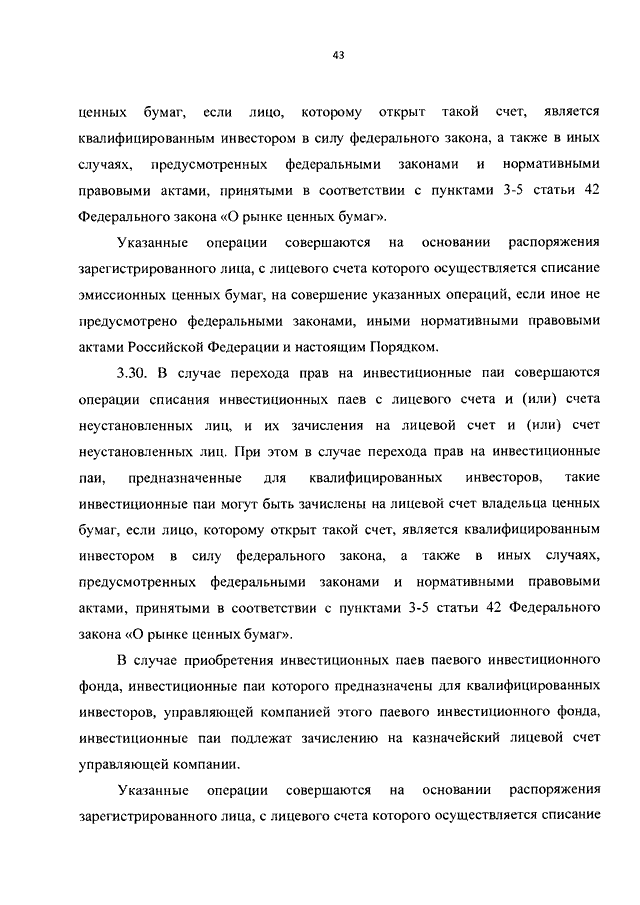 43

ценных бумаг, если лицо, которому открыт такой счет, является квалифицированным инвестором в силу федерального закона, а также в иных случаях, предусмотренных федеральными законами и нормативными правовыми актами, принятыми в соответствии с пунктами 3-5 статьи 42 Федерального закона «О рынке ценных бумаг».

Указанные операции совершаются на основании распоряжения зарегистрированного лица, с лицевого счета которого осуществляется списание эмиссионных ценных бумаг, на совершение указанных операций, если иное не предусмотрено федеральными законами, иными нормативными правовыми актами Российской Федерации и настоящим Порядком.

3.30. В случае перехода прав на инвестиционные паи совершаются операции списания инвестиционных паев с лицевого счета и (или) счета неустановленных лиц, и их зачисления на лицевой счет и (или) счет неустановленных лиц. При этом в случае перехода прав на инвестиционные паи, предназначенные для квалифицированных инвесторов, такие инвестиционные паи могут быть зачислены на лицевой счет владельца ценных бумаг, если лицо, которому открыт такой счет, является квалифицированным инвестором в силу федерального закона, а также в иных случаях, предусмотренных федеральными законами и нормативными правовыми актами, принятыми в соответствии с пунктами 3-5 статьи 42 Федерального закона «О рынке ценных бумаг».

В случае приобретения инвестиционных паев паевого инвестиционного фонда, инвестиционные паи которого предназначены для квалифицированных инвесторов, управляющей компанией этого паевого инвестиционного фонда, инвестиционные паи подлежат зачислению на казначейский лицевой счет управляющей компании.

Указанные операции совершаются на основании распоряжения зарегистрированного лица, с лицевого счета которого осуществляется списание